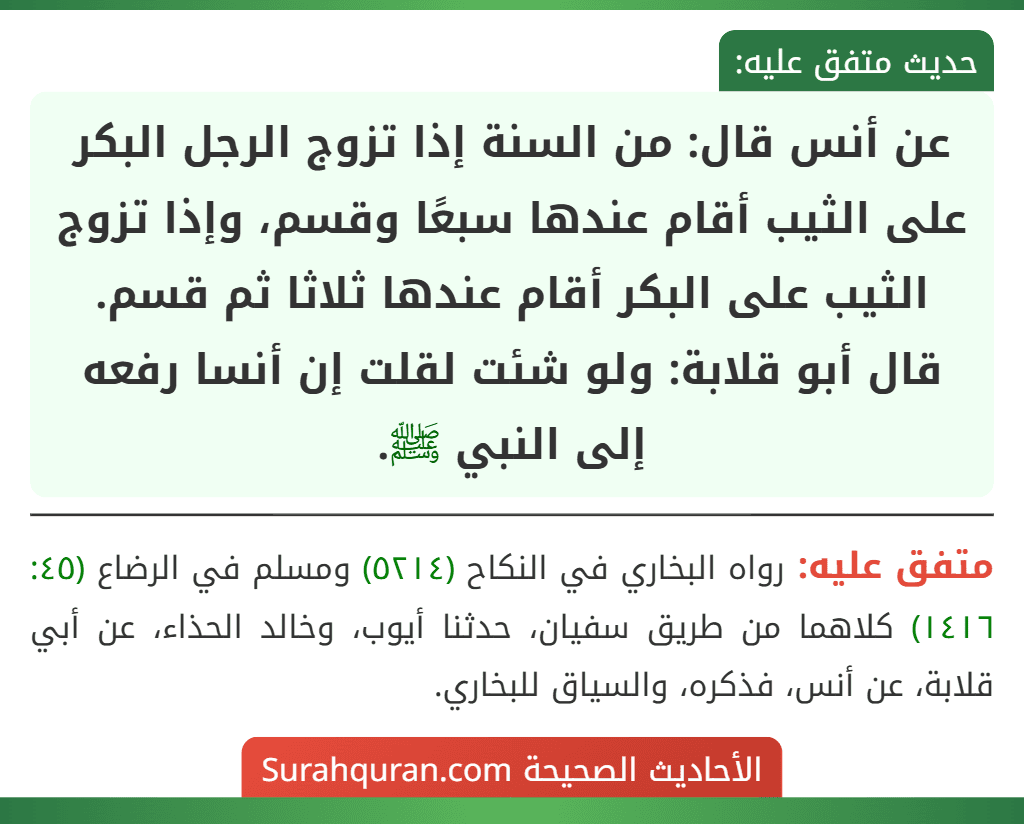 حديث متفق عليه:

عن أنس قال: من السنة إذا تزوج الرجل البكر على الثيب أقام عندها سبعًا وقسم، وإذا تزوج الثيب على البكر أقام عندها ثلاثا ثم قسم. قال أبو قلابة: ولو شئت لقلت إن أنسا رفعه إلى النبي ﷺ.

متفق عليه: رواه البخاري في النكاح (٥٢١٤) ومسلم في الرضاع (٤٥: ١٤١٦) كلاهما من طريق سفيان، حدثنا أيوب، وخالد الحذاء، عن أبي قلابة، عن أنس، فذكره، والسياق للبخاري.

الأحاديث الصحيحة Surahquran.com